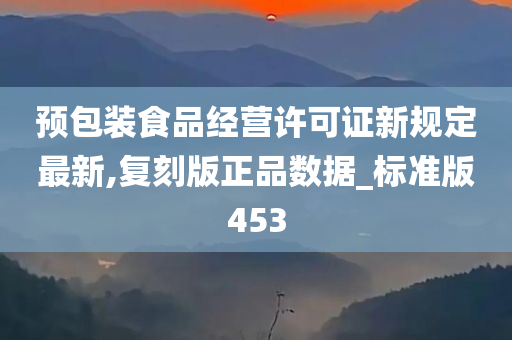 预包装食品经营许可证新规定最新,复刻版正品数据_标准版453